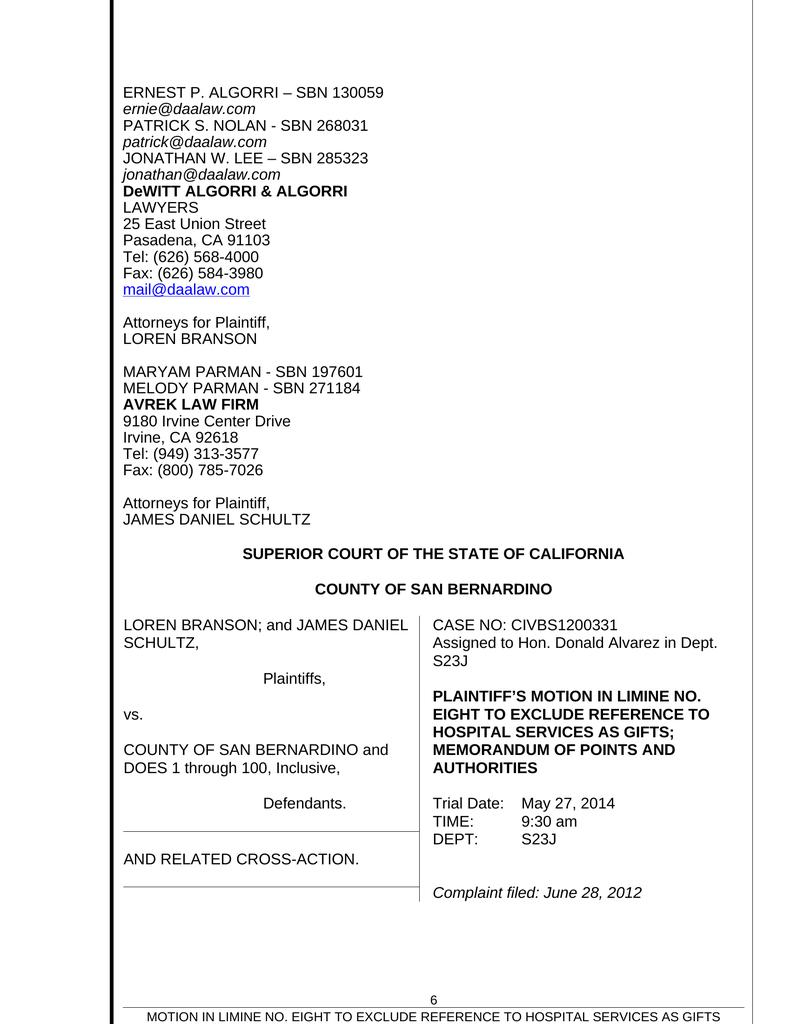 ERNEST P. ALGORRI – SBN 130059
ernie@daalaw.com
PATRICK S. NOLAN - SBN 268031
patrick@daalaw.com
JONATHAN W. LEE – SBN 285323
jonathan@daalaw.com
DeWITT ALGORRI & ALGORRI
LAWYERS
25 East Union Street
Pasadena, CA 91103
Tel: (626) 568-4000
Fax: (626) 584-3980
mail@daalaw.com

Attorneys for Plaintiff,
LOREN BRANSON

MARYAM PARMAN - SBN 197601
MELODY PARMAN - SBN 271184
AVREK LAW FIRM
9180 Irvine Center Drive
Irvine, CA 92618
Tel: (949) 313-3577
Fax: (800) 785-7026

Attorneys for Plaintiff,
JAMES DANIEL SCHULTZ

SUPERIOR COURT OF THE STATE OF CALIFORNIA

COUNTY OF SAN BERNARDINO

LOREN BRANSON; and JAMES DANIEL SCHULTZ,

Plaintiffs,

vs.

COUNTY OF SAN BERNARDINO and DOES 1 through 100, Inclusive,

Defendants.

AND RELATED CROSS-ACTION.

CASE NO: CIVBS1200331
Assigned to Hon. Donald Alvarez in Dept. S23J

PLAINTIFF'S MOTION IN LIMINE NO. EIGHT TO EXCLUDE REFERENCE TO HOSPITAL SERVICES AS GIFTS; MEMORANDUM OF POINTS AND AUTHORITIES

Trial Date: May 27, 2014
TIME: 9:30 am
DEPT: S23J

Complaint filed: June 28, 2012

6
MOTION IN LIMINE NO. EIGHT TO EXCLUDE REFERENCE TO HOSPITAL SERVICES AS GIFTS